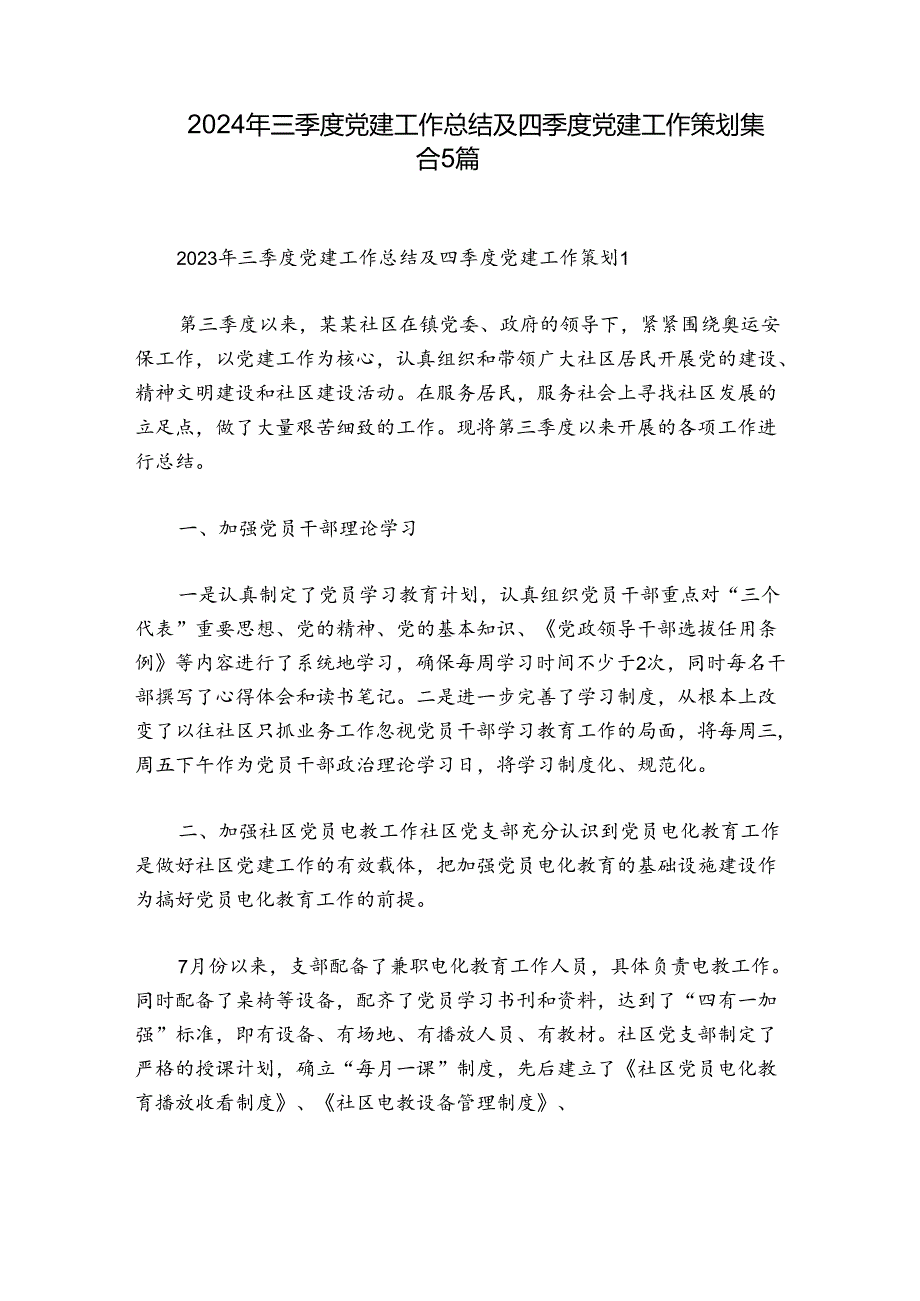 2024年三季度党建工作总结及四季度党建工作策划集合5篇

2023年三季度党建工作总结及四季度党建工作策划1

第三季度以来，某某社区在镇党委、政府的领导下，紧紧围绕奥运安保工作，以党建工作为核心，认真组织和带领广大社区居民开展党的建设、精神文明建设和社区建设活动。在服务居民，服务社会上寻找社区发展的立足点，做了大量艰苦细致的工作。现将第三季度以来开展的各项工作进行总结。

一、加强党员干部理论学习

一是认真制定了党员学习教育计划，认真组织党员干部重点对“三个代表”重要思想、党的精神、党的基本知识、《党政领导干部选拔任用条例》等内容进行了系统地学习，确保每周学习时间不少于2次，同时每名干部撰写了心得体会和读书笔记。二是进一步完善了学习制度，从根本上改变了以往社区只抓业务工作忽视党员干部学习教育工作的局面，将每周三，周五下午作为党员干部政治理论学习日，将学习制度化、规范化。

二、加强社区党员电教工作社区党支部充分认识到党员电化教育工作是做好社区党建工作的有效载体，把加强党员电化教育的基础设施建设作为搞好党员电化教育工作的前提。

7月份以来，支部配备了兼职电化教育工作人员，具体负责电教工作。同时配备了桌椅等设备，配齐了党员学习书刊和资料，达到了“四有一加强”标准，即有设备、有场地、有播放人员、有教材。社区党支部制定了严格的授课计划，确立“每月一课”制度，先后建立了《社区党员电化教育播放收看制度》、《社区电教设备管理制度》、